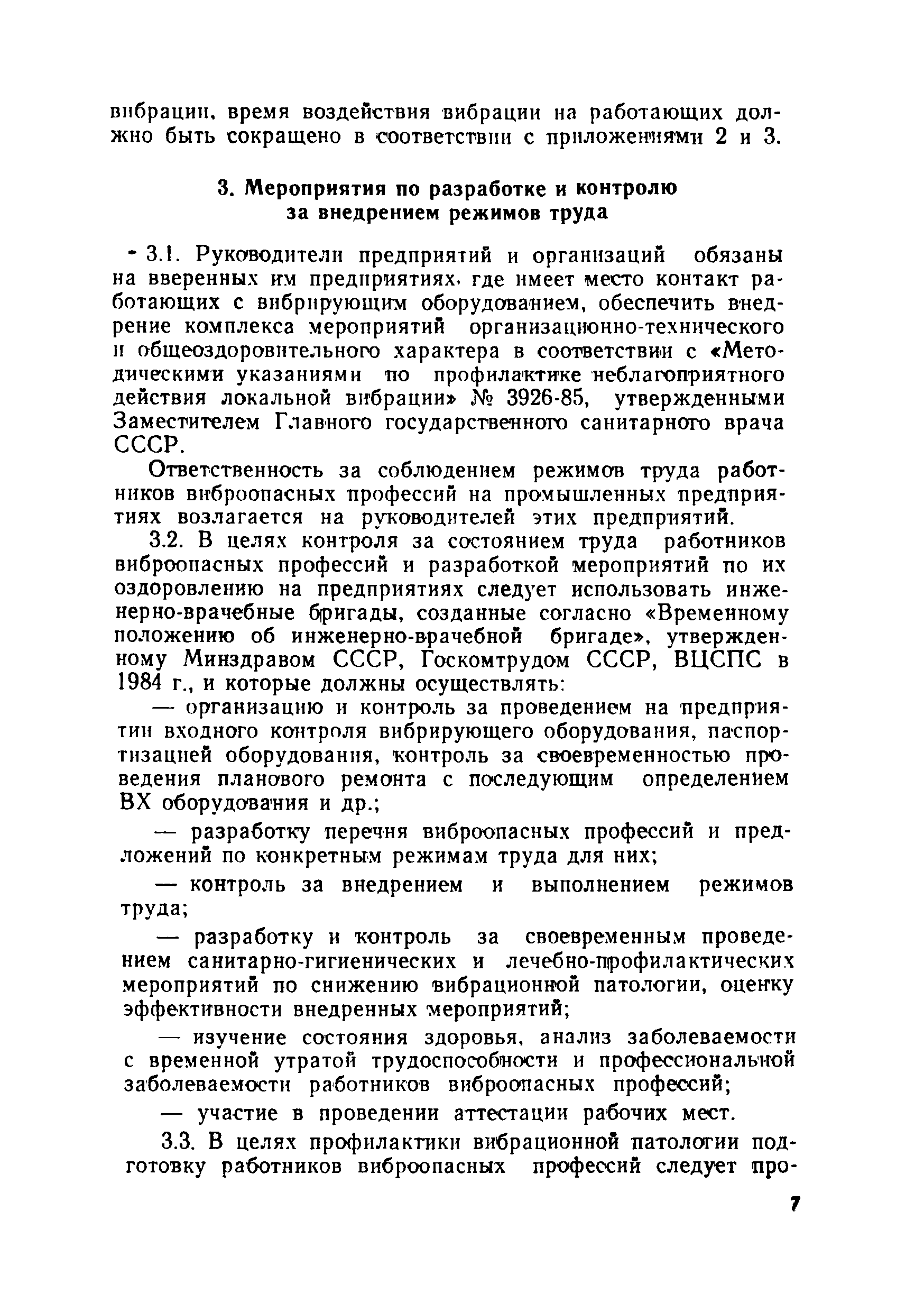 вибрации, время воздействия вибрации на работающих должно быть сокращено в соответствии с приложениями 2 и 3.

3. Мероприятия по разработке и контролю за внедрением режимов труда

3.1. Руководители предприятий и организаций обязаны на вверенных им предприятиях, где имеет место контакт работающих с вибрирующим оборудованием, обеспечить внедрение комплекса мероприятий организационно-технического и общеоздоровительного характера в соответствии с «Методическими указаниями по профилактике неблагоприятного действия локальной вибрации» № 3926-85, утвержденными Заместителем Главного государственного санитарного врача СССР.

Ответственность за соблюдением режимов труда работников виброопасных профессий на промышленных предприятиях возлагается на руководителей этих предприятий.

3.2. В целях контроля за состоянием труда работников виброопасных профессий и разработкой мероприятий по их оздоровлению на предприятиях следует использовать инженерно-врачебные бригады, созданные согласно «Временному положению об инженерно-врачебной бригаде», утвержденному Минздравом СССР, Госкомтрудом СССР, ВЦСПС в 1984 г., и которые должны осуществлять:

— организацию и контроль за проведением на предприятии входного контроля вибрирующего оборудования, паспортизацией оборудования, контроль за своевременностью проведения планового ремонта с последующим определением ВХ оборудования и др.;

— разработку перечня виброопасных профессий и предложений по конкретным режимам труда для них;

— контроль за внедрением и выполнением режимов труда;

— разработку и контроль за своевременным проведением санитарно-гигиенических и лечебно-профилактических мероприятий по снижению вибрационной патологии, оценку эффективности внедренных мероприятий;

— изучение состояния здоровья, анализ заболеваемости с временной утратой трудоспособности и профессиональной заболеваемости работников виброопасных профессий;

— участие в проведении аттестации рабочих мест.

3.3. В целях профилактики вибрационной патологии подготовку работников виброопасных профессий следует про-

7